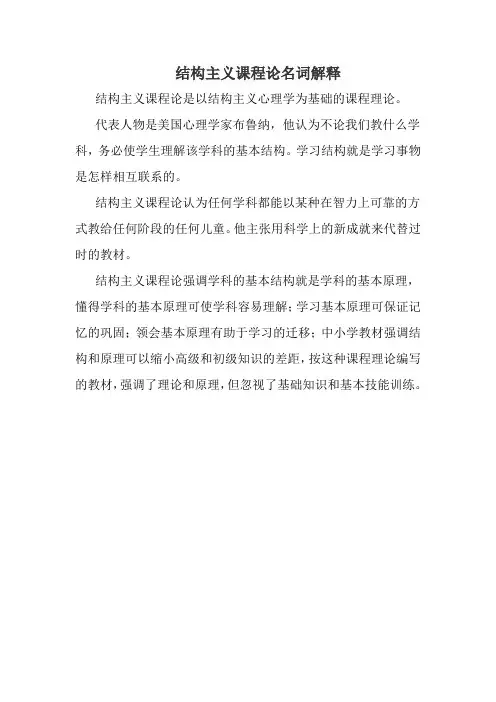 结构主义课程论名词解释

结构主义课程论是以结构主义心理学为基础的课程理论。

代表人物是美国心理学家布鲁纳，他认为不论我们教什么学科，务必使学生理解该学科的基本结构。学习结构就是学习事物是怎样相互联系的。

结构主义课程论认为任何学科都能以某种在智力上可靠的方式教给任何阶段的任何儿童。他主张用科学上的新成就来代替过时的教材。

结构主义课程论强调学科的基本结构就是学科的基本原理，懂得学科的基本原理可使学科容易理解；学习基本原理可保证记忆的巩固；领会基本原理有助于学习的迁移；中小学教材强调结构和原理可以缩小高级和初级知识的差距，按这种课程理论编写的教材，强调了理论和原理，但忽视了基础知识和基本技能训练。